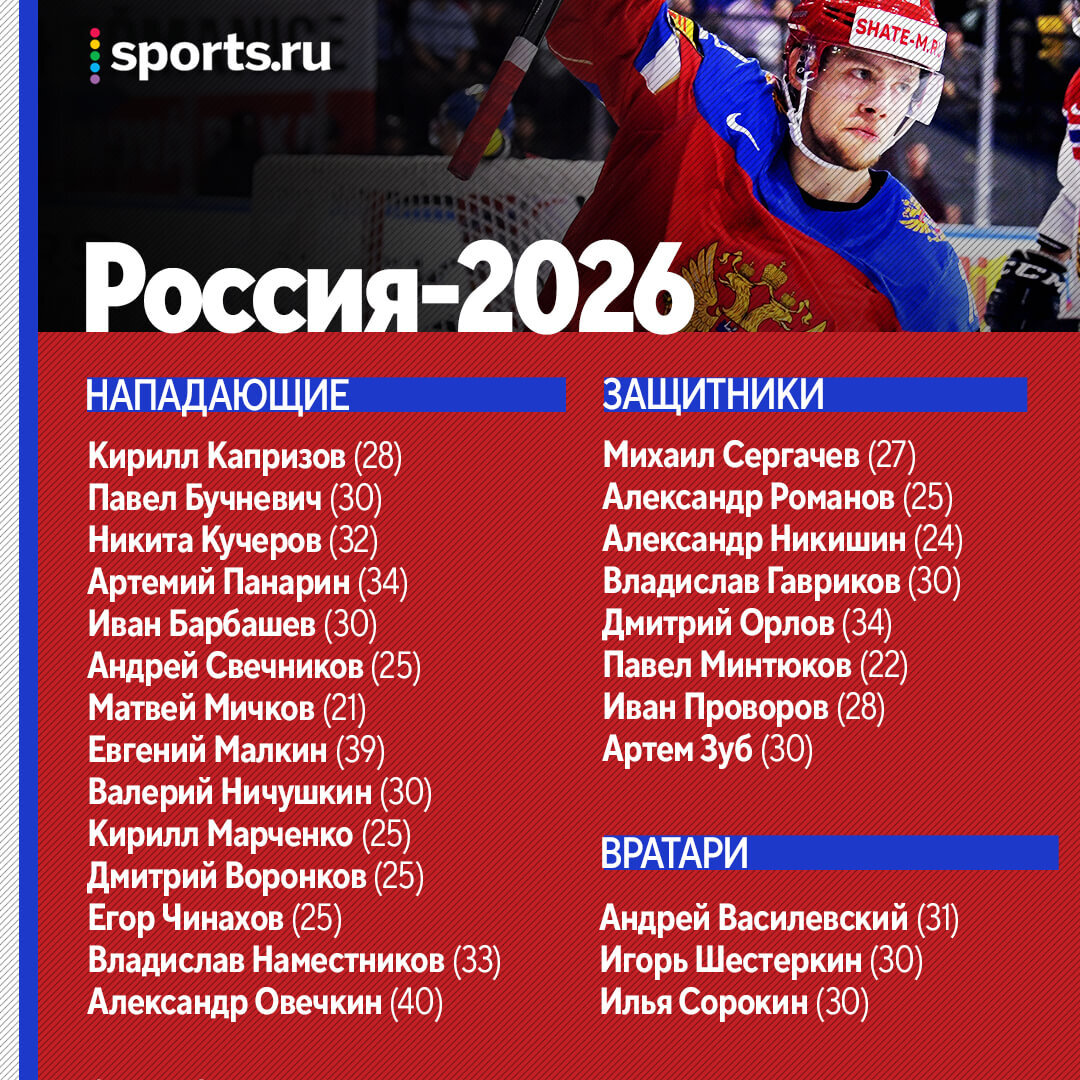 sports.ru

SHATE-M

Россия-2026

НАПАДАЮЩИЕ

Кирилл Капризов (28)
Павел Бучневич (30)
Никита Кучеров (32)
Артемий Панарин (34)
Иван Барбашев (30)
Андрей Свечников (25)
Матвей Мичков (21)
Евгений Малкин (39)
Валерий Ничушкин (30)
Кирилл Марченко (25)
Дмитрий Воронков (25)
Егор Чинахов (25)
Владислав Наместников (33)
Александр Овечкин (40)

ЗАЩИТНИКИ

Михаил Сергачев (27)
Александр Романов (25)
Александр Никишин (24)
Владислав Гавриков (30)
Дмитрий Орлов (34)
Павел Минтюков (22)
Иван Проворов (28)
Артем Зуб (30)

ВРАТАРИ

Андрей Василевский (31)
Игорь Шестеркин (30)
Илья Сорокин (30)